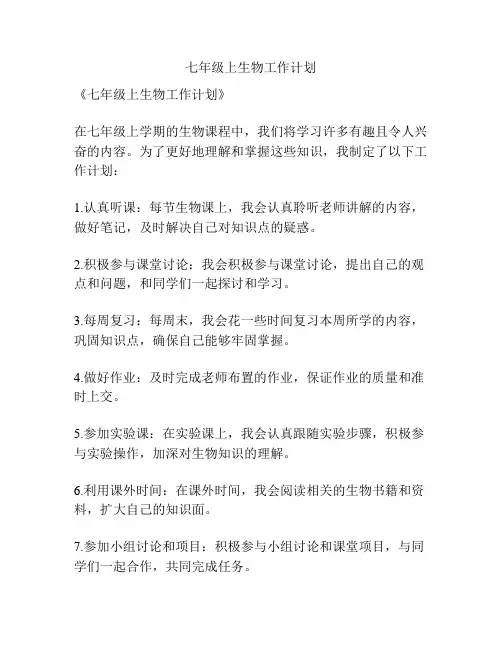 七年级上生物工作计划

《七年级上生物工作计划》

在七年级上学期的生物课程中，我们将学习许多有趣且令人兴奋的内容。为了更好地理解和掌握这些知识，我制定了以下工作计划：

1.认真听课：每节生物课上，我会认真聆听老师讲解的内容，做好笔记，及时解决自己对知识点的疑惑。

2.积极参与课堂讨论：我会积极参与课堂讨论，提出自己的观点和问题，和同学们一起探讨和学习。

3.每周复习：每周末，我会花一些时间复习本周所学的内容，巩固知识点，确保自己能够牢固掌握。

4.做好作业：及时完成老师布置的作业，保证作业的质量和准时上交。

5.参加实验课：在实验课上，我会认真跟随实验步骤，积极参与实验操作，加深对生物知识的理解。

6.利用课外时间：在课外时间，我会阅读相关的生物书籍和资料，扩大自己的知识面。

7.参加小组讨论和项目：积极参与小组讨论和课堂项目，与同学们一起合作，共同完成任务。